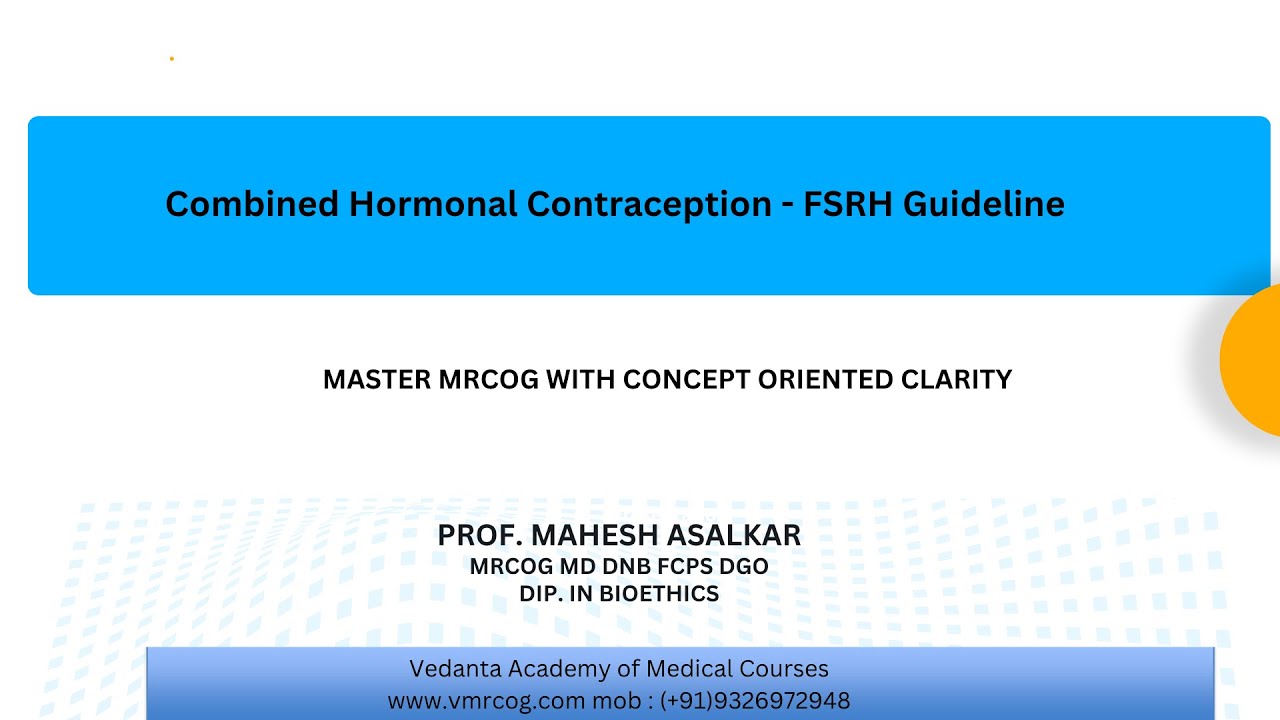 Combined Hormonal Contraception - FSRH Guideline

MASTER MRCOG WITH CONCEPT ORIENTED CLARITY

PROF. MAHESH ASALKAR
MRCOG MD DNB FCPS DGO
DIP. IN BIOETHICS

Vedanta Academy of Medical Courses
www.vmrcog.com mob : (+91)9326972948